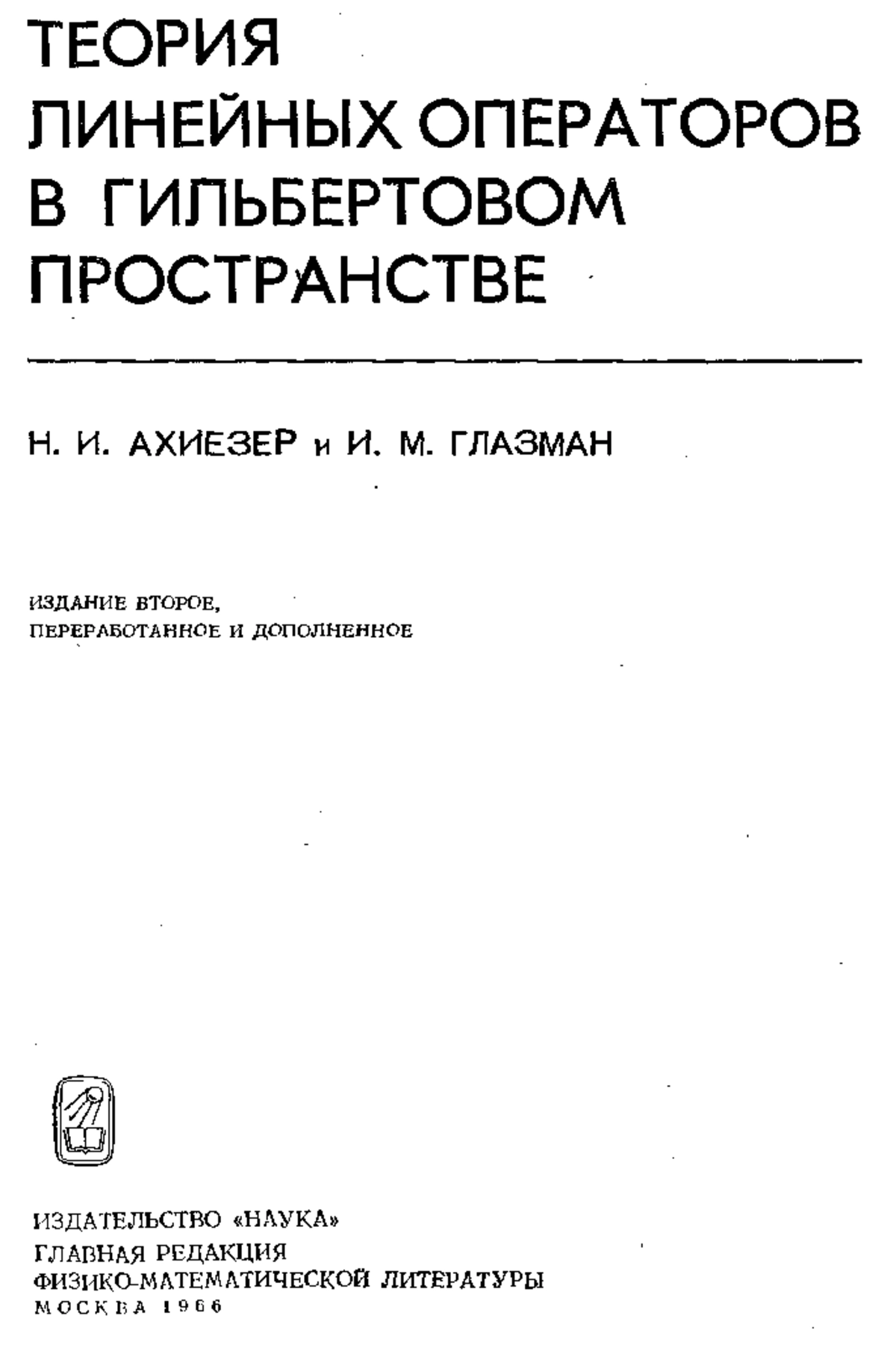 ТЕОРИЯ
ЛИНЕЙНЫХ ОПЕРАТОРОВ
В ГИЛЬБЕРТОВОМ
ПРОСТРАНСТВЕ

Н. И. АХИЕЗЕР и И. М. ГЛАЗМАН

ИЗДАНИЕ ВТОРОЕ,
ПЕРЕРАБОТАННОЕ И ДОПОЛНЕННОЕ

ИЗДАТЕЛЬСТВО «НАУКА»
ГЛАВНАЯ РЕДАКЦИЯ
ФИЗИКО-МАТЕМАТИЧЕСКОЙ ЛИТЕРАТУРЫ
МОСКВА 1966